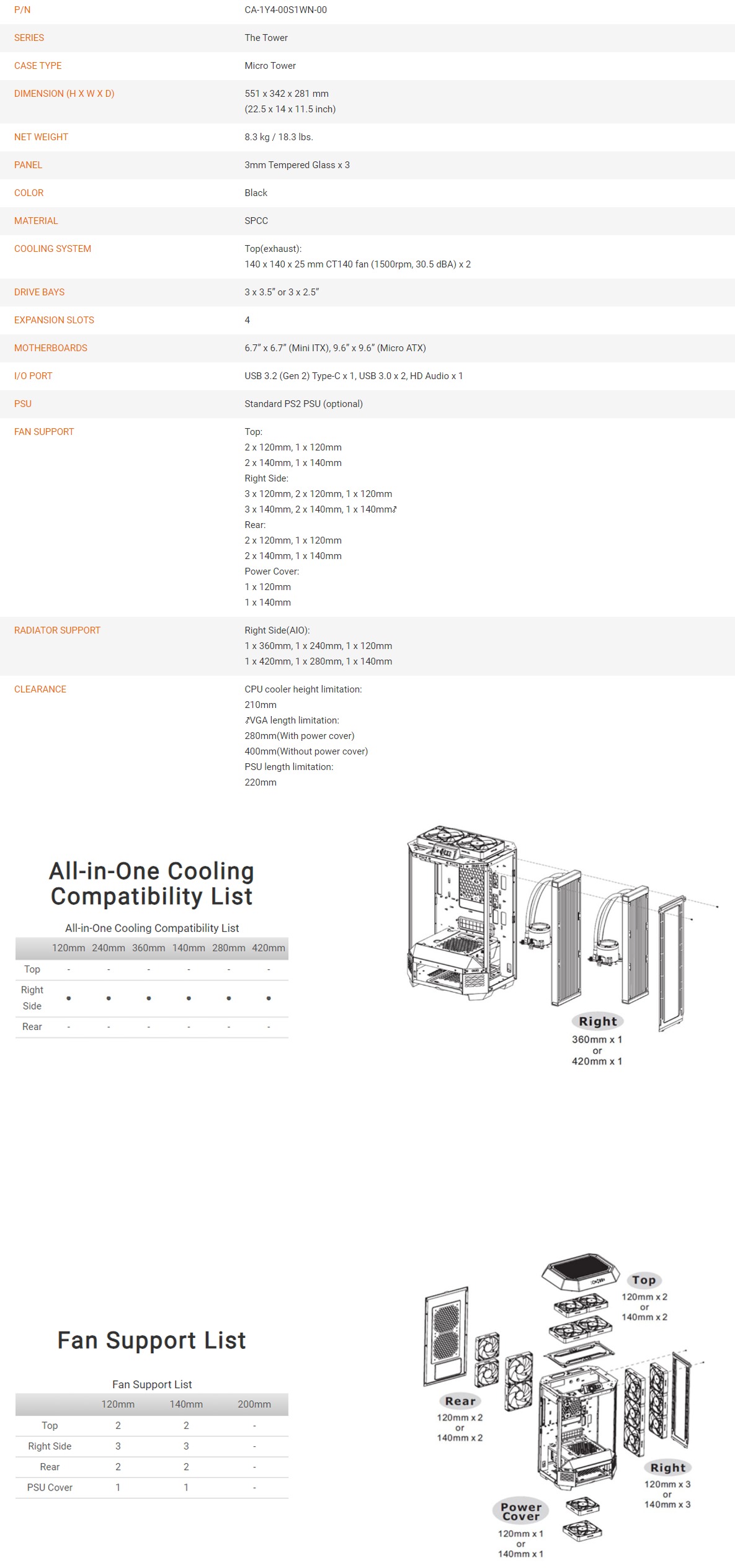 P/N
CA-1Y4-00S1WN-00

SERIES
The Tower

CASE TYPE
Micro Tower

DIMENSION (H X W X D)
551 x 342 x 281 mm
(22.5 x 14 x 11.5 inch)

NET WEIGHT
8.3 kg / 18.3 lbs.

PANEL
3mm Tempered Glass x 3

COLOR
Black

MATERIAL
SPCC

COOLING SYSTEM
Top(exhaust):
140 x 140 x 25 mm CT140 fan (1500rpm, 30.5 dBA) x 2

DRIVE BAYS
3 x 3.5" or 3 x 2.5"

EXPANSION SLOTS
4

MOTHERBOARDS
6.7" x 6.7" (Mini ITX), 9.6" x 9.6" (Micro ATX)

I/O PORT
USB 3.2 (Gen 2) Type-C x 1, USB 3.0 x 2, HD Audio x 1

PSU
Standard PS2 PSU (optional)

FAN SUPPORT
Top:
2 x 120mm, 1 x 120mm
2 x 140mm, 1 x 140mm
Right Side:
3 x 120mm, 2 x 120mm, 1 x 120mm
3 x 140mm, 2 x 140mm, 1 x 140mm
Rear:
2 x 120mm, 1 x 120mm
2 x 140mm, 1 x 140mm
Power Cover:
1 x 120mm
1 x 140mm

RADIATOR SUPPORT
Right Side(AIO):
1 x 360mm, 1 x 240mm, 1 x 120mm
1 x 420mm, 1 x 280mm, 1 x 140mm

CLEARANCE
CPU cooler height limitation:
210mm
VGA length limitation:
280mm(With power cover)
400mm(Without power cover)
PSU length limitation:
220mm

All-in-One Cooling Compatibility List

All-in-One Cooling Compatibility List

| | 120mm | 240mm | 360mm | 140mm | 280mm | 420mm |
|---|---|---|---|---|---|---|
| Top | - | - | - | - | - | - |
| Right Side | • | • | • | • | • | • |
| Rear | - | - | - | - | - | - |

Right
360mm x 1
or
420mm x 1

Fan Support List

Fan Support List

| | 120mm | 140mm | 200mm |
|---|---|---|---|
| Top | 2 | 2 | - |
| Right Side | 3 | 3 | - |
| Rear | 2 | 2 | - |
| PSU Cover | 1 | 1 | - |

Top
120mm x 2
or
140mm x 2

Rear
120mm x 2
or
140mm x 2

Right
120mm x 3
or
140mm x 3

Power Cover
120mm x 1
or
140mm x 1